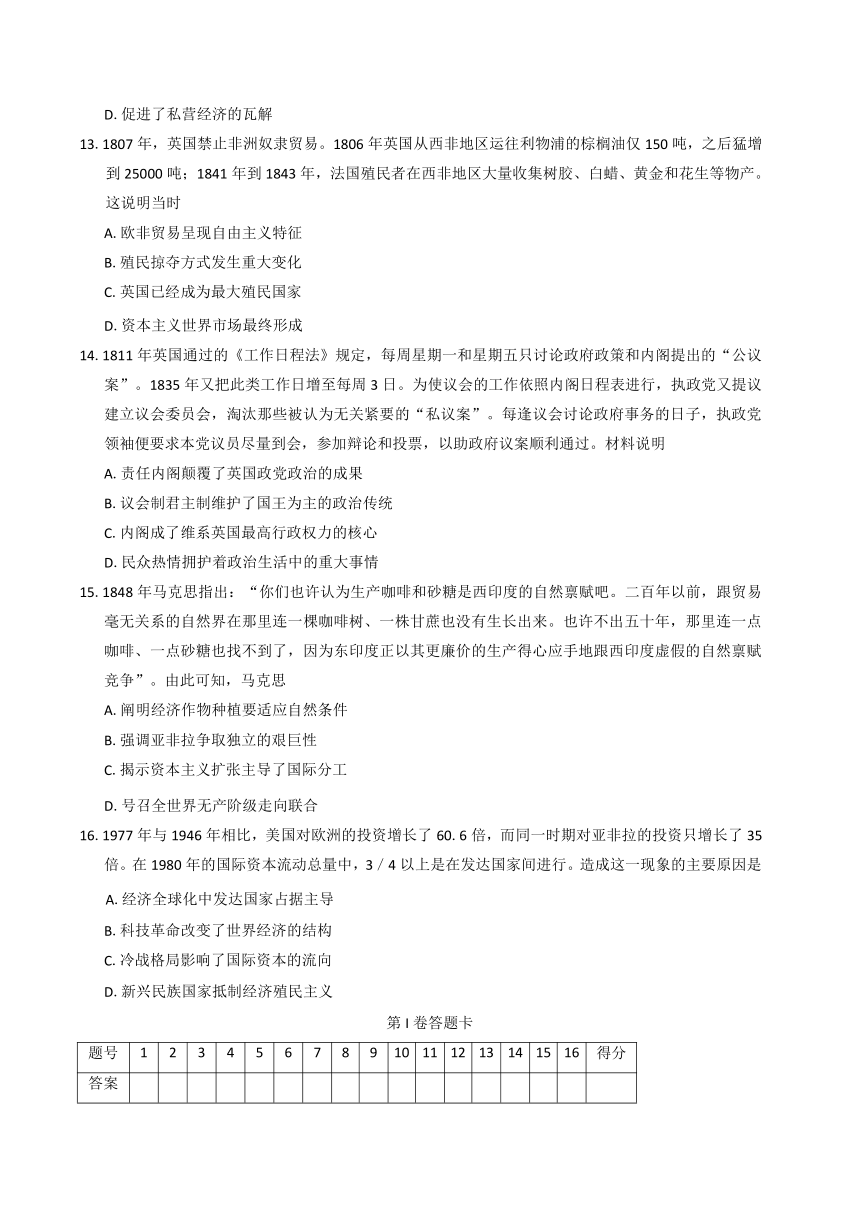 D. 促进了私营经济的瓦解

13. 1807 年，英国禁止非洲奴隶贸易。1806 年英国从西非地区运往利物浦的棕榈油仅 150 吨，之后猛增到 25000 吨；1841 年到 1843 年，法国殖民者在西非地区大量收集树胶、白蜡、黄金和花生等物产。这说明当时

A. 欧非贸易呈现自由主义特征

B. 殖民掠夺方式发生重大变化

C. 英国已经成为最大殖民国家

D. 资本主义世界市场最终形成

14. 1811 年英国通过的《工作日程法》规定，每周星期一和星期五只讨论政府政策和内阁提出的“公议案”。1835 年又把此类工作日增至每周 3 日。为使议会的工作依照内阁日程表进行，执政党又提议建立议会委员会，淘汰那些被认为无关紧要的“私议案”。每逢议会讨论政府事务的日子，执政党领袖便要求本党议员尽量到会，参加辩论和投票，以助政府议案顺利通过。材料说明

A. 责任内阁颠覆了英国政党政治的成果

B. 议会制君主制维护了国王为主的政治传统

C. 内阁成了维系英国最高行政权力的核心

D. 民众热情拥护着政治生活中的重大事情

15. 1848 年马克思指出：“你们也许认为生产咖啡和砂糖是西印度的自然禀赋吧。二百年以前，跟贸易毫无关系的自然界在那里连一棵咖啡树、一株甘蔗也没有生长出来。也许不出五十年，那里连一点咖啡、一点砂糖也找不到了，因为东印度正以其更廉价的生产得心应手地跟西印度虚假的自然禀赋竞争”。由此可知，马克思

A. 阐明经济作物种植要适应自然条件

B. 强调亚非拉争取独立的艰巨性

C. 揭示资本主义扩张主导了国际分工

D. 号召全世界无产阶级走向联合

16. 1977 年与 1946 年相比，美国对欧洲的投资增长了 60. 6 倍，而同一时期对亚非拉的投资只增长了 35 倍。在 1980 年的国际资本流动总量中，3 / 4 以上是在发达国家间进行。造成这一现象的主要原因是

A. 经济全球化中发达国家占据主导

B. 科技革命改变了世界经济的结构

C. 冷战格局影响了国际资本的流向

D. 新兴民族国家抵制经济殖民主义

第 I 卷答题卡

| 题号 | 1 | 2 | 3 | 4 | 5 | 6 | 7 | 8 | 9 | 10 | 11 | 12 | 13 | 14 | 15 | 16 | 得分 |
|---|---|---|---|---|---|---|---|---|---|---|---|---|---|---|---|---|---|
| 答案 | | | | | | | | | | | | | | | | | |